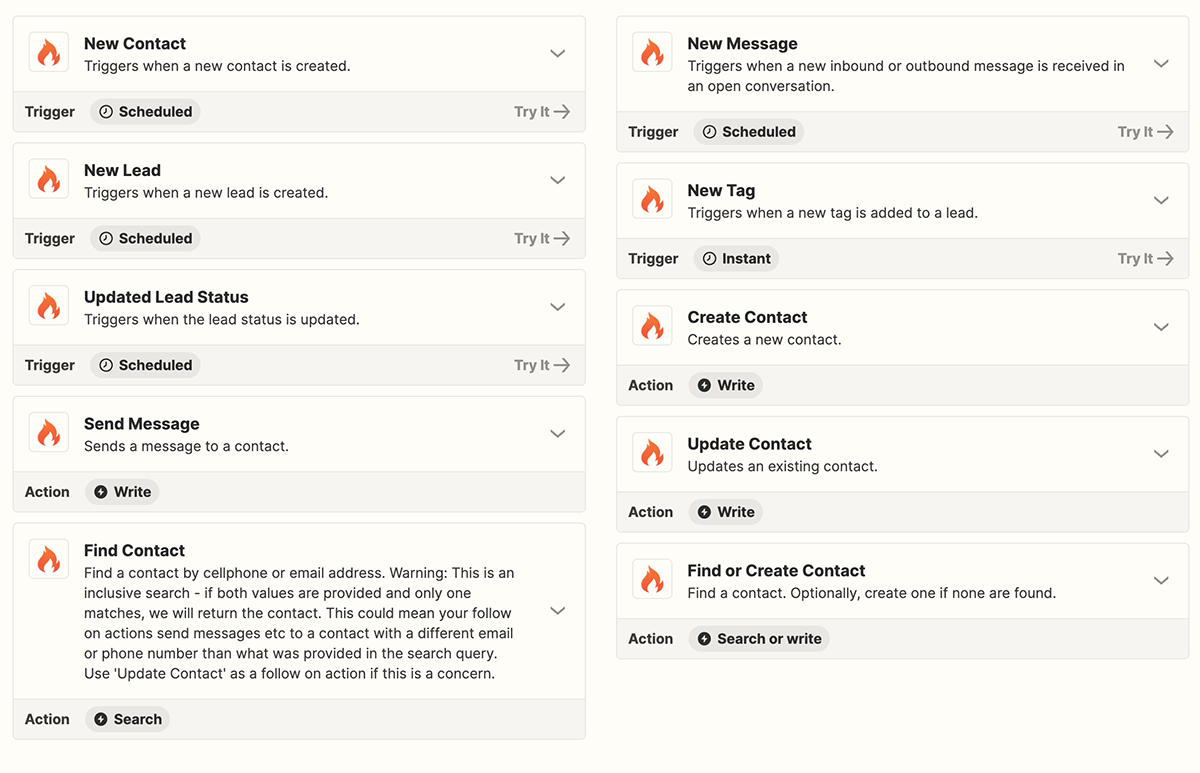 New Contact
Triggers when a new contact is created.

Trigger Scheduled Try It

New Lead
Triggers when a new lead is created.

Trigger Scheduled Try It

Updated Lead Status
Triggers when the lead status is updated.

Trigger Scheduled Try It

Send Message
Sends a message to a contact.

Action Write

Find Contact
Find a contact by cellphone or email address. Warning: This is an inclusive search - if both values are provided and only one matches, we will return the contact. This could mean your follow on actions send messages etc to a contact with a different email or phone number than what was provided in the search query. Use 'Update Contact' as a follow on action if this is a concern.

Action Search

New Message
Triggers when a new inbound or outbound message is received in an open conversation.

Trigger Scheduled Try It

New Tag
Triggers when a new tag is added to a lead.

Trigger Instant Try It

Create Contact
Creates a new contact.

Action Write

Update Contact
Updates an existing contact.

Action Write

Find or Create Contact
Find a contact. Optionally, create one if none are found.

Action Search or write